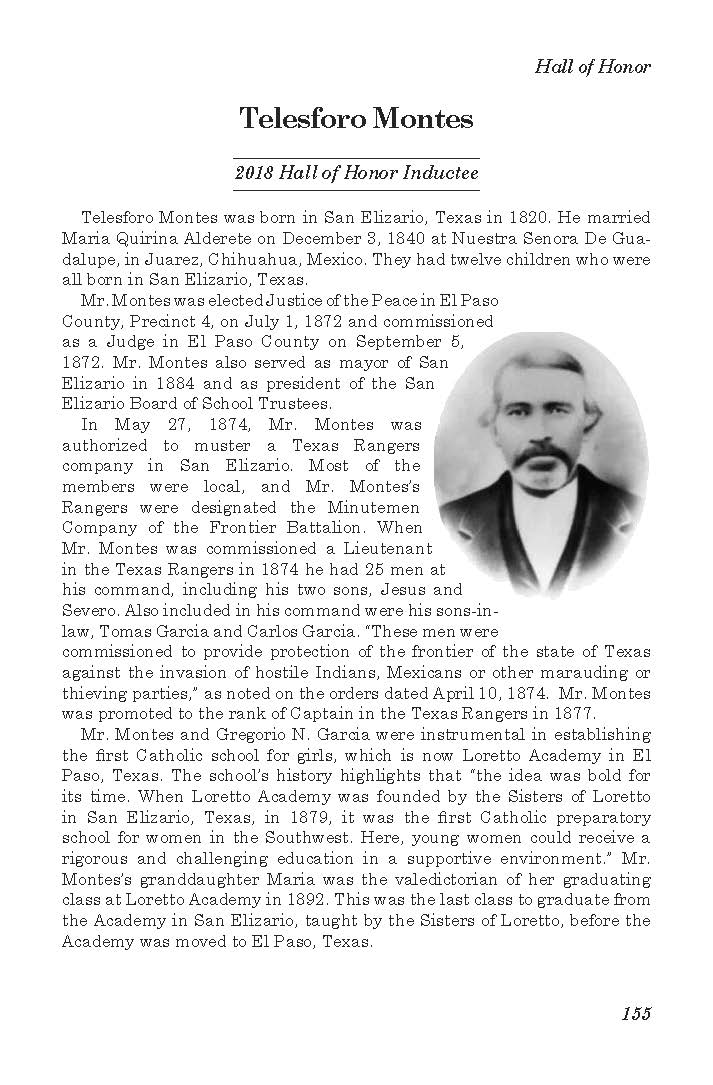 Hall of Honor

Telesforo Montes

2018 Hall of Honor Inductee

Telesforo Montes was born in San Elizario, Texas in 1820. He married Maria Quirina Alderete on December 3, 1840 at Nuestra Senora De Guadalupe, in Juarez, Chihuahua, Mexico. They had twelve children who were all born in San Elizario, Texas.

Mr. Montes was elected Justice of the Peace in El Paso County, Precinct 4, on July 1, 1872 and commissioned as a Judge in El Paso County on September 5, 1872. Mr. Montes also served as mayor of San Elizario in 1884 and as president of the San Elizario Board of School Trustees.

In May 27, 1874, Mr. Montes was authorized to muster a Texas Rangers company in San Elizario. Most of the members were local, and Mr. Montes's Rangers were designated the Minutemen Company of the Frontier Battalion. When Mr. Montes was commissioned a Lieutenant in the Texas Rangers in 1874 he had 25 men at his command, including his two sons, Jesus and Severo. Also included in his command were his sons-in-law, Tomas Garcia and Carlos Garcia. "These men were commissioned to provide protection of the frontier of the state of Texas against the invasion of hostile Indians, Mexicans or other marauding or thieving parties," as noted on the orders dated April 10, 1874. Mr. Montes was promoted to the rank of Captain in the Texas Rangers in 1877.

Mr. Montes and Gregorio N. Garcia were instrumental in establishing the first Catholic school for girls, which is now Loretto Academy in El Paso, Texas. The school's history highlights that "the idea was bold for its time. When Loretto Academy was founded by the Sisters of Loretto in San Elizario, Texas, in 1879, it was the first Catholic preparatory school for women in the Southwest. Here, young women could receive a rigorous and challenging education in a supportive environment." Mr. Montes's granddaughter Maria was the valedictorian of her graduating class at Loretto Academy in 1892. This was the last class to graduate from the Academy in San Elizario, taught by the Sisters of Loretto, before the Academy was moved to El Paso, Texas.

155